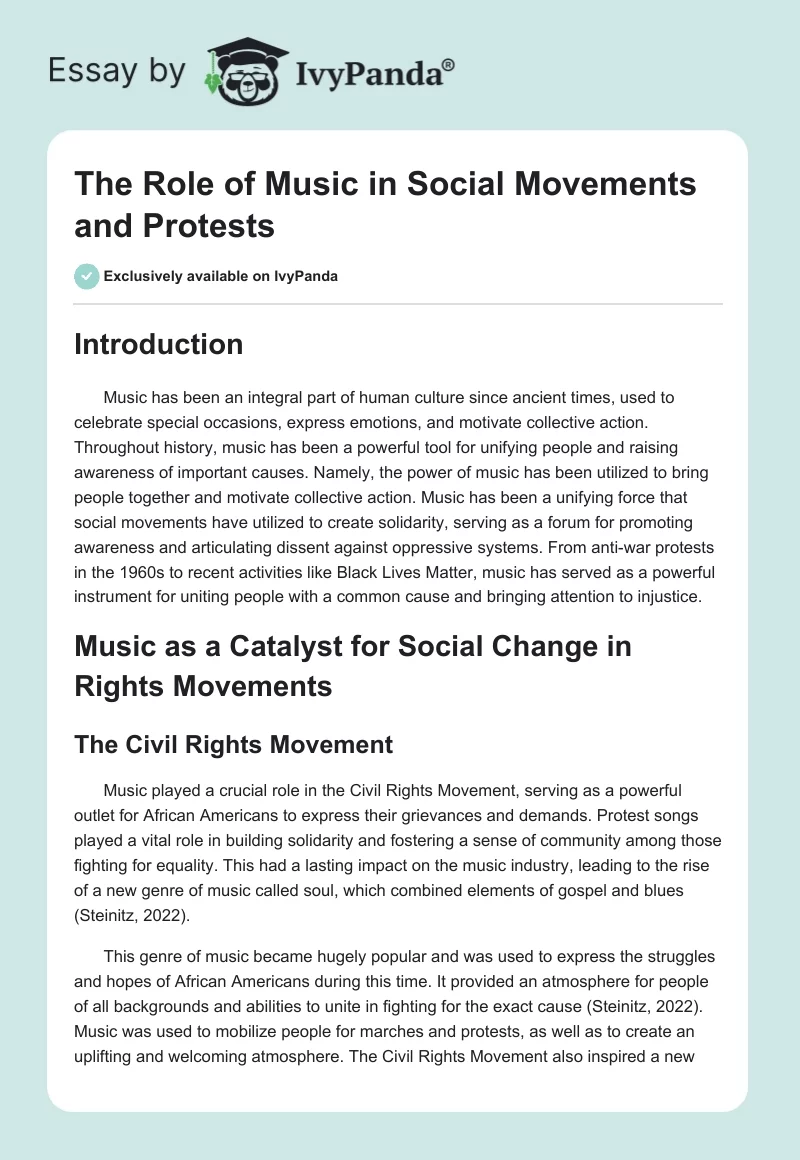 Essay by IvyPanda®

The Role of Music in Social Movements and Protests

Exclusively available on IvyPanda

Introduction

Music has been an integral part of human culture since ancient times, used to celebrate special occasions, express emotions, and motivate collective action. Throughout history, music has been a powerful tool for unifying people and raising awareness of important causes. Namely, the power of music has been utilized to bring people together and motivate collective action. Music has been a unifying force that social movements have utilized to create solidarity, serving as a forum for promoting awareness and articulating dissent against oppressive systems. From anti-war protests in the 1960s to recent activities like Black Lives Matter, music has served as a powerful instrument for uniting people with a common cause and bringing attention to injustice.

Music as a Catalyst for Social Change in Rights Movements

The Civil Rights Movement

Music played a crucial role in the Civil Rights Movement, serving as a powerful outlet for African Americans to express their grievances and demands. Protest songs played a vital role in building solidarity and fostering a sense of community among those fighting for equality. This had a lasting impact on the music industry, leading to the rise of a new genre of music called soul, which combined elements of gospel and blues (Steinitz, 2022).

This genre of music became hugely popular and was used to express the struggles and hopes of African Americans during this time. It provided an atmosphere for people of all backgrounds and abilities to unite in fighting for the exact cause (Steinitz, 2022). Music was used to mobilize people for marches and protests, as well as to create an uplifting and welcoming atmosphere. The Civil Rights Movement also inspired a new